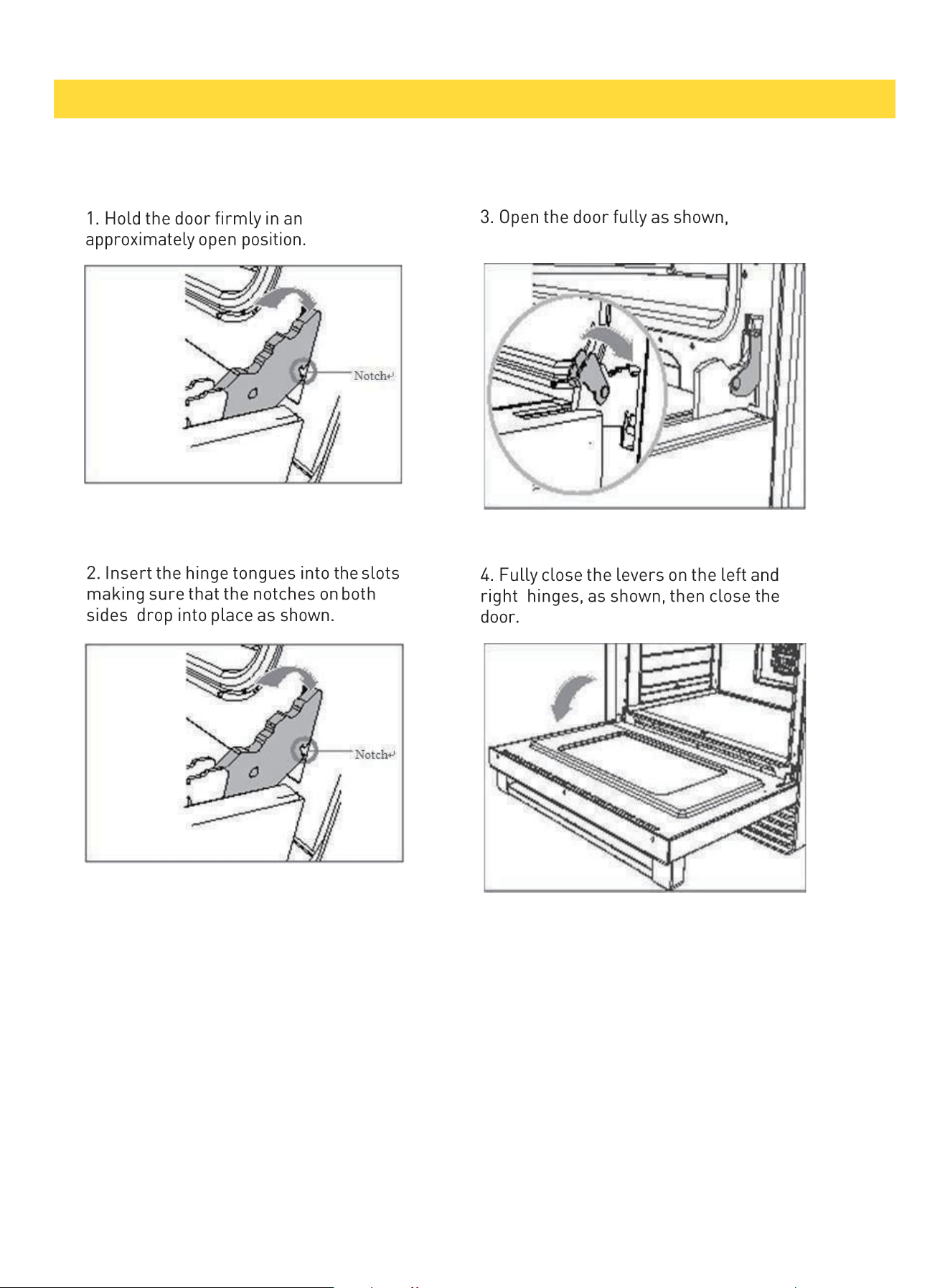 1. Hold the door firmly in an approximately open position.

Notch

2. Insert the hinge tongues into the slots making sure that the notches on both sides drop into place as shown.

Notch

3. Open the door fully as shown,

4. Fully close the levers on the left and right hinges, as shown, then close the door.